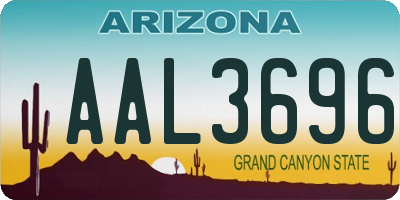 ARIZONA

AAL3696

GRAND CANYON STATE